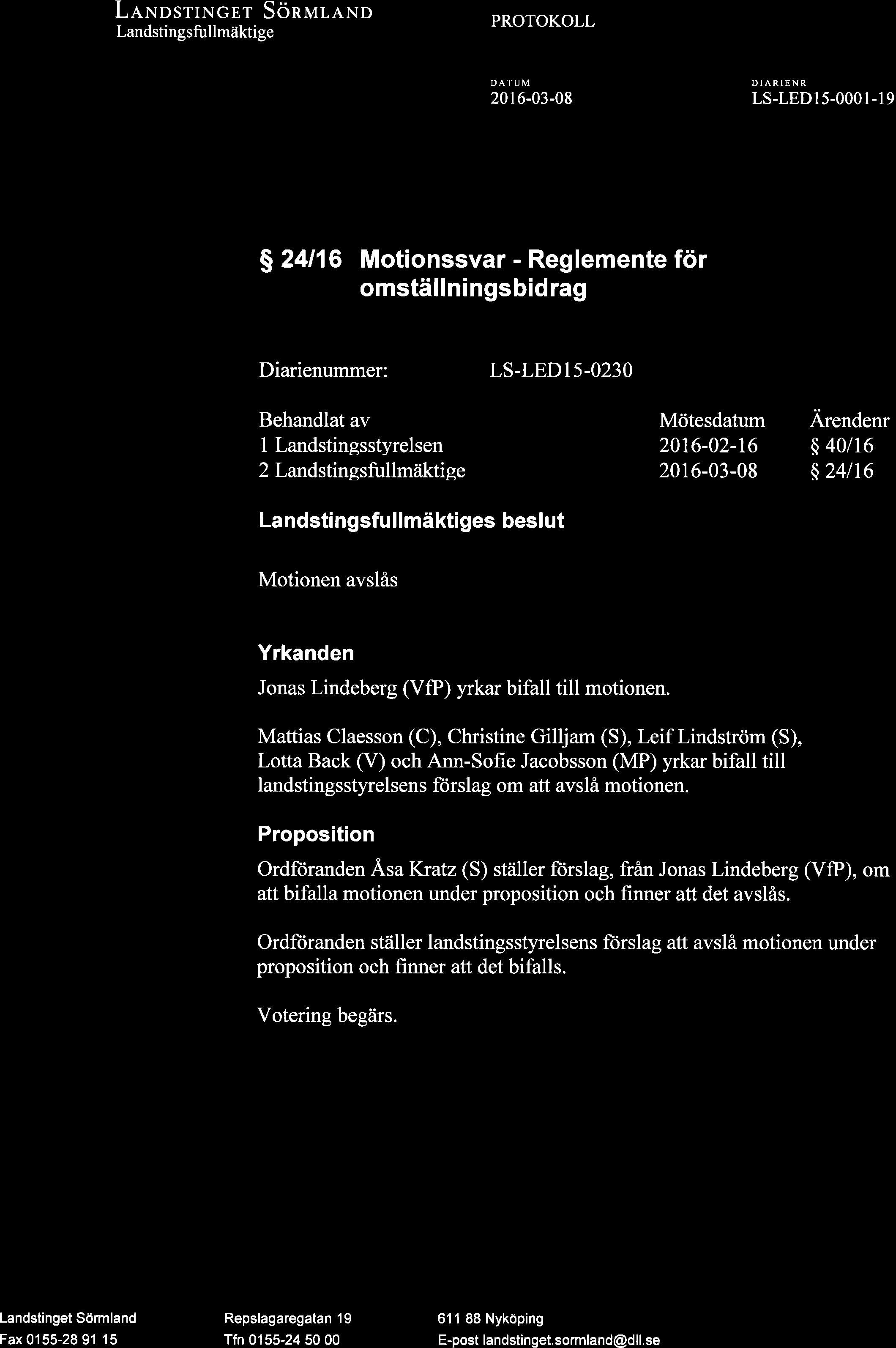 LANDSTINGET SÖRMLAND
Landstingsfullmäktige

PROTOKOLL

DATUM
2016-03-08

DIARIENR
LS-LED15-0001-19

§ 24/16 Motionssvar - Reglemente för omställningsbidrag

Diarienummer: LS-LED15-0230

| Behandlat av | Mötesdatum | Ärendenr |
|---|---|---|
| 1 Landstingsstyrelsen | 2016-02-16 | § 40/16 |
| 2 Landstingsfullmäktige | 2016-03-08 | § 24/16 |

Landstingsfullmäktiges beslut

Motionen avslås

Yrkanden

Jonas Lindeberg (VfP) yrkar bifall till motionen.

Mattias Claesson (C), Christine Gilljam (S), Leif Lindström (S), Lotta Back (V) och Ann-Sofie Jacobsson (MP) yrkar bifall till landstingsstyrelsens förslag om att avslå motionen.

Proposition

Ordföranden Åsa Kratz (S) ställer förslag, från Jonas Lindeberg (VfP), om att bifalla motionen under proposition och finner att det avslås.

Ordföranden ställer landstingsstyrelsens förslag att avslå motionen under proposition och finner att det bifalls.

Votering begärs.

Landstinget Sörmland
Fax 0155-28 91 15

Repslagaregatan 19
Tfn 0155-24 50 00

611 88 Nyköping
E-post landstinget.sormland@dll.se